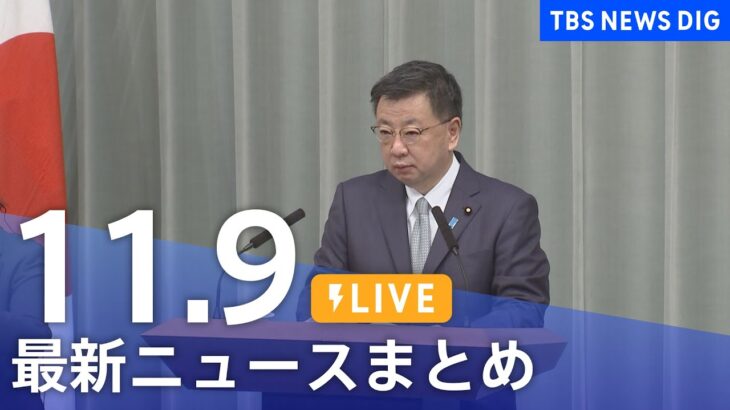 TBS NEWS DIG

11.9

LIVE

最新ニュースまとめ